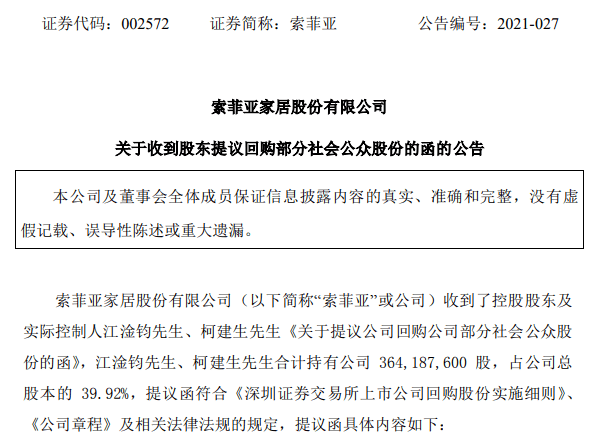 证券代码：002572　　证券简称：索菲亚　　公告编号：2021-027

索菲亚家居股份有限公司

关于收到股东提议回购部分社会公众股份的函的公告

本公司及董事会全体成员保证信息披露内容的真实、准确和完整，没有虚假记载、误导性陈述或重大遗漏。

索菲亚家居股份有限公司（以下简称“索菲亚”或公司）收到了控股股东及实际控制人江淦钧先生、柯建生先生《关于提议公司回购公司部分社会公众股份的函》，江淦钧先生、柯建生先生合计持有公司 364,187,600 股，占公司总股本的 39.92%，提议函符合《深圳证券交易所上市公司回购股份实施细则》、《公司章程》及相关法律法规的规定，提议函具体内容如下：